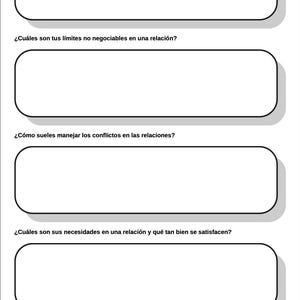 ¿Cuáles son tus límites no negociables en una relación?

¿Cómo sueles manejar los conflictos en las relaciones?

¿Cuáles son sus necesidades en una relación y qué tan bien se satisfacen?